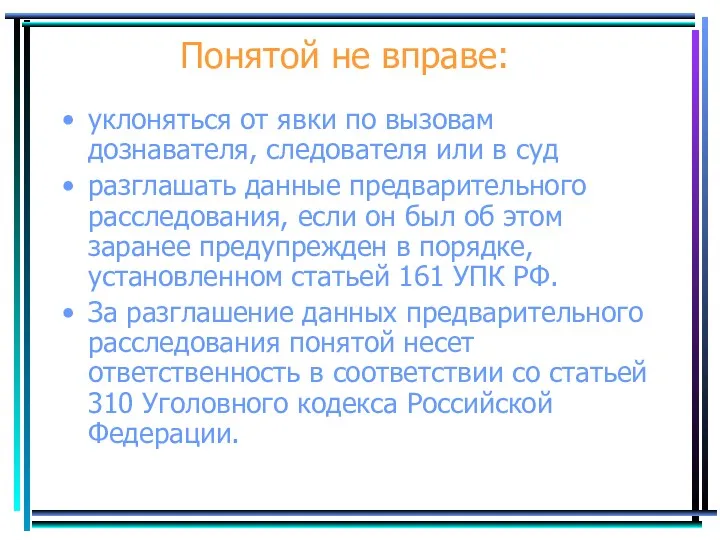 Понятой не вправе:

• уклоняться от явки по вызовам дознавателя, следователя или в суд
• разглашать данные предварительного расследования, если он был об этом заранее предупрежден в порядке, установленном статьей 161 УПК РФ.
• За разглашение данных предварительного расследования понятой несет ответственность в соответствии со статьей 310 Уголовного кодекса Российской Федерации.